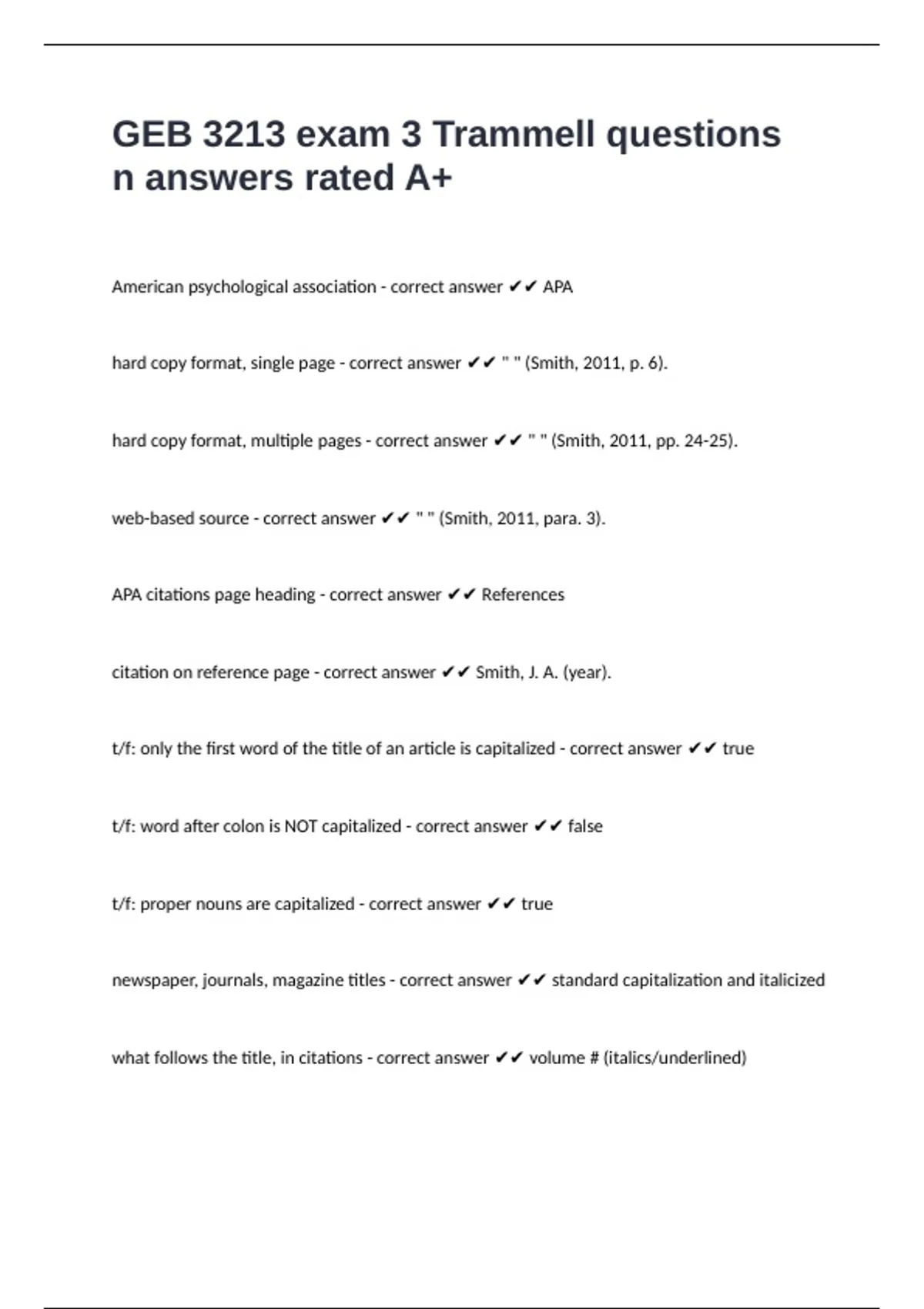 GEB 3213 exam 3 Trammell questions n answers rated A+

American psychological association - correct answer ✔✔ APA

hard copy format, single page - correct answer ✔✔ " " (Smith, 2011, p. 6).

hard copy format, multiple pages - correct answer ✔✔ " " (Smith, 2011, pp. 24-25).

web-based source - correct answer ✔✔ " " (Smith, 2011, para. 3).

APA citations page heading - correct answer ✔✔ References

citation on reference page - correct answer ✔✔ Smith, J. A. (year).

t/f: only the first word of the title of an article is capitalized - correct answer ✔✔ true

t/f: word after colon is NOT capitalized - correct answer ✔✔ false

t/f: proper nouns are capitalized - correct answer ✔✔ true

newspaper, journals, magazine titles - correct answer ✔✔ standard capitalization and italicized

what follows the title, in citations - correct answer ✔✔ volume # (italics/underlined)